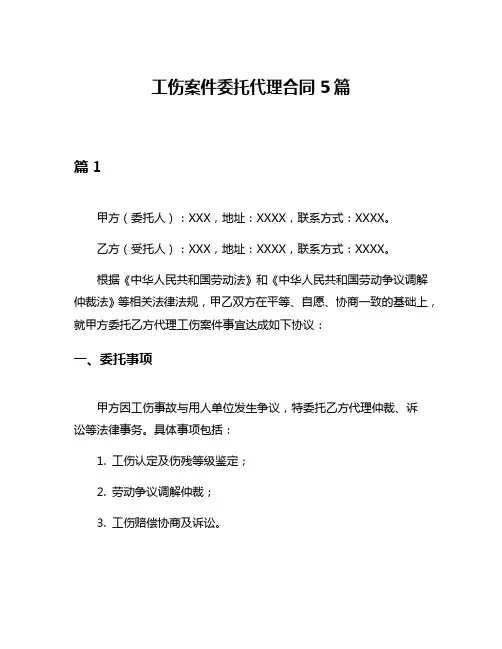 工伤案件委托代理合同 5 篇

篇 1

甲方（委托人）：XXX，地址：XXXX，联系方式：XXXX。

乙方（受托人）：XXX，地址：XXXX，联系方式：XXXX。

根据《中华人民共和国劳动法》和《中华人民共和国劳动争议调解仲裁法》等相关法律法规，甲乙双方在平等、自愿、协商一致的基础上，就甲方委托乙方代理工伤案件事宜达成如下协议：

一、委托事项

甲方因工伤事故与用人单位发生争议，特委托乙方代理仲裁、诉讼等法律事务。具体事项包括：

1. 工伤认定及伤残等级鉴定；

2. 劳动争议调解仲裁；

3. 工伤赔偿协商及诉讼。